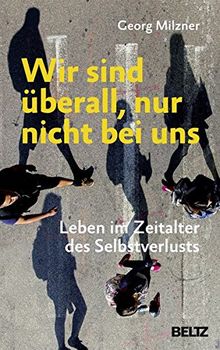 Georg Milzner

Wir sind überall, nur nicht bei uns

Leben im Zeitalter des Selbstverlusts

BELTZ